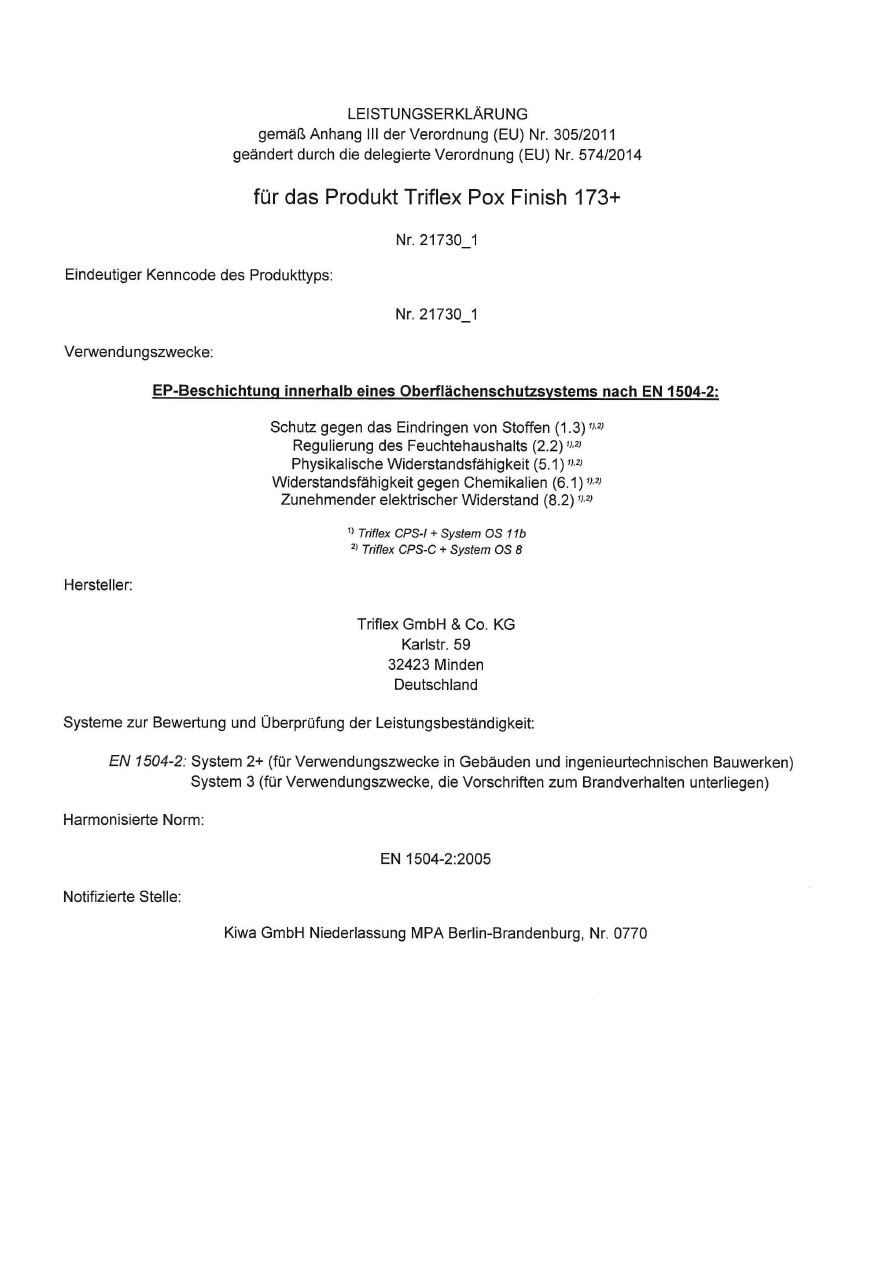 LEISTUNGSERKLÄRUNG
gemäß Anhang III der Verordnung (EU) Nr. 305/2011
geändert durch die delegierte Verordnung (EU) Nr. 574/2014

für das Produkt Triflex Pox Finish 173+

Nr. 21730_1

Eindeutiger Kenncode des Produkttyps:

Nr. 21730_1

Verwendungszwecke:

EP-Beschichtung innerhalb eines Oberflächenschutzsystems nach EN 1504-2:

Schutz gegen das Eindringen von Stoffen (1.3) $^{1),2)}$
Regulierung des Feuchtehaushalts (2.2) $^{1),2)}$
Physikalische Widerstandsfähigkeit (5.1) $^{1),2)}$
Widerstandsfähigkeit gegen Chemikalien (6.1) $^{1),2)}$
Zunehmender elektrischer Widerstand (8.2) $^{1),2)}$

$^{1)}$ Triflex CPS-I + System OS 11b
$^{2)}$ Triflex CPS-C + System OS 8

Hersteller:

Triflex GmbH & Co. KG
Karlstr. 59
32423 Minden
Deutschland

Systeme zur Bewertung und Überprüfung der Leistungsbeständigkeit:

EN 1504-2: System 2+ (für Verwendungszwecke in Gebäuden und ingenieurtechnischen Bauwerken)
System 3 (für Verwendungszwecke, die Vorschriften zum Brandverhalten unterliegen)

Harmonisierte Norm:

EN 1504-2:2005

Notifizierte Stelle:

Kiwa GmbH Niederlassung MPA Berlin-Brandenburg, Nr. 0770